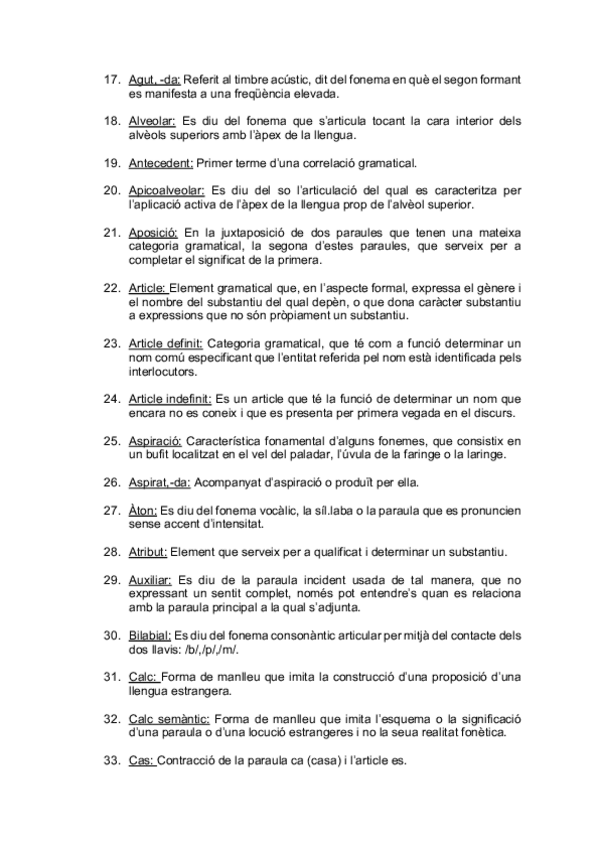 17. Agut, -da: Referit al timbre acústic, dit del fonema en què el segon formant es manifesta a una freqüència elevada.

18. Alveolar: Es diu del fonema que s'articula tocant la cara interior dels alvèols superiors amb l'àpex de la llengua.

19. Antecedent: Primer terme d'una correlació gramatical.

20. Apicoalveolar: Es diu del so l'articulació del qual es caracteritza per l'aplicació activa de l'àpex de la llengua prop de l'alvèol superior.

21. Aposició: En la juxtaposició de dos paraules que tenen una mateixa categoria gramatical, la segona d'estes paraules, que serveix per a completar el significat de la primera.

22. Article: Element gramatical que, en l'aspecte formal, expressa el gènere i el nombre del substantiu del qual depèn, o que dona caràcter substantiu a expressions que no són pròpiament un substantiu.

23. Article definit: Categoria gramatical, que té com a funció determinar un nom comú especificant que l'entitat referida pel nom està identificada pels interlocutors.

24. Article indefinit: Es un article que té la funció de determinar un nom que encara no es coneix i que es presenta per primera vegada en el discurs.

25. Aspiració: Característica fonamental d'alguns fonemes, que consistix en un bufit localitzat en el vel del paladar, l'úvula de la faringe o la laringe.

26. Aspirat,-da: Acompanyat d'aspiració o produït per ella.

27. Àton: Es diu del fonema vocàlic, la síl.laba o la paraula que es pronuncien sense accent d'intensitat.

28. Atribut: Element que serveix per a qualificat i determinar un substantiu.

29. Auxiliar: Es diu de la paraula incident usada de tal manera, que no expressant un sentit complet, només pot entendre's quan es relaciona amb la paraula principal a la qual s'adjunta.

30. Bilabial: Es diu del fonema consonàntic articular per mitjà del contacte dels dos llavis: /b/,/p/,/m/.

31. Calc: Forma de manlleu que imita la construcció d'una proposició d'una llengua estrangera.

32. Calc semàntic: Forma de manlleu que imita l'esquema o la significació d'una paraula o d'una locució estrangeres i no la seua realitat fonètica.

33. Cas: Contracció de la paraula ca (casa) i l'article es.